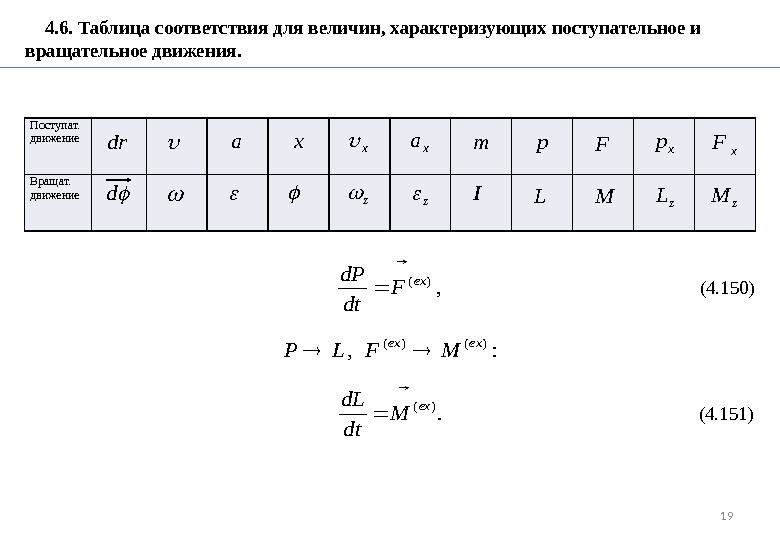 4.6. Таблица соответствия для величин, характеризующих поступательное и вращательное движения.

| Поступат. движение | $dr$ | $\upsilon$ | $a$ | $x$ | $\upsilon_x$ | $a_x$ | $m$ | $p$ | $F$ | $p_x$ | $F_x$ |
|---|---|---|---|---|---|---|---|---|---|---|---|
| Вращат. движение | $\overrightarrow{d\phi}$ | $\omega$ | $\varepsilon$ | $\phi$ | $\omega_z$ | $\varepsilon_z$ | $I$ | $L$ | $M$ | $L_z$ | $M_z$ |

$\frac{dP}{dt} = \vec{F}^{(ex)}$, (4.150)

$P \to L$, $F^{(ex)} \to M^{(ex)}$:

$\frac{dL}{dt} = \vec{M}^{(ex)}$. (4.151)

19